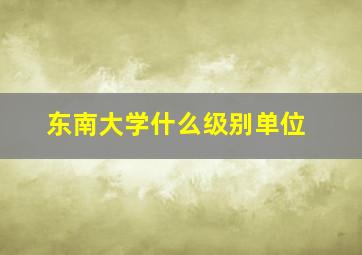 东南大学什么级别单位